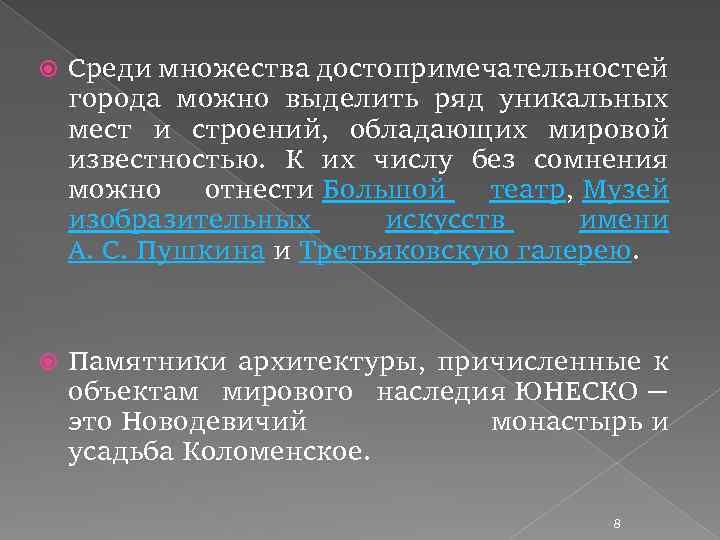 Среди множества достопримечательностей города можно выделить ряд уникальных мест и строений, обладающих мировой известностью. К их числу без сомнения можно отнести Большой театр, Музей изобразительных искусств имени А. С. Пушкина и Третьяковскую галерею.

Памятники архитектуры, причисленные к объектам мирового наследия ЮНЕСКО — это Новодевичий монастырь и усадьба Коломенское.

8